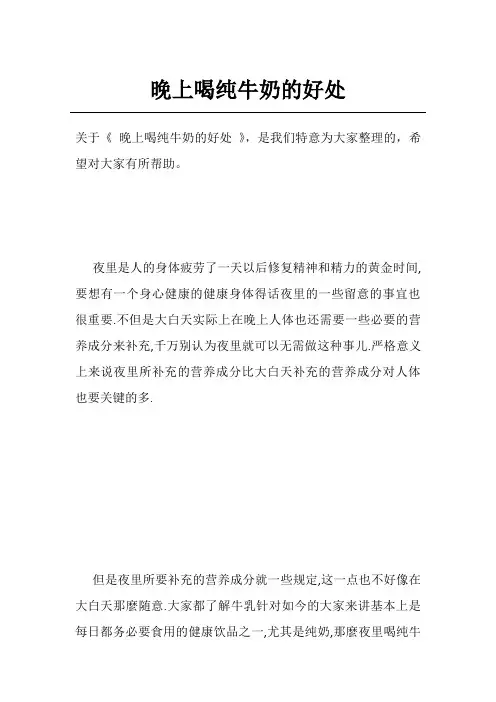 晚上喝纯牛奶的好处

关于《 晚上喝纯牛奶的好处 》，是我们特意为大家整理的，希望对大家有所帮助。

夜里是人的身体疲劳了一天以后修复精神和精力的黄金时间,要想有一个身心健康的健康身体得话夜里的一些留意的事宜也很重要.不但是大白天实际上在晚上人体也还需要一些必要的营养成分来补充,千万别认为夜里就可以无需做这种事儿.严格意义上来说夜里所补充的营养成分比大白天补充的营养成分对人体也要关键的多.

但是夜里所要补充的营养成分就一些规定,这一点也不好像在大白天那麼随意.大家都了解牛乳针对如今的大家来讲基本上是每日都务必要食用的健康饮品之一,尤其是纯奶,那麼夜里喝纯牛